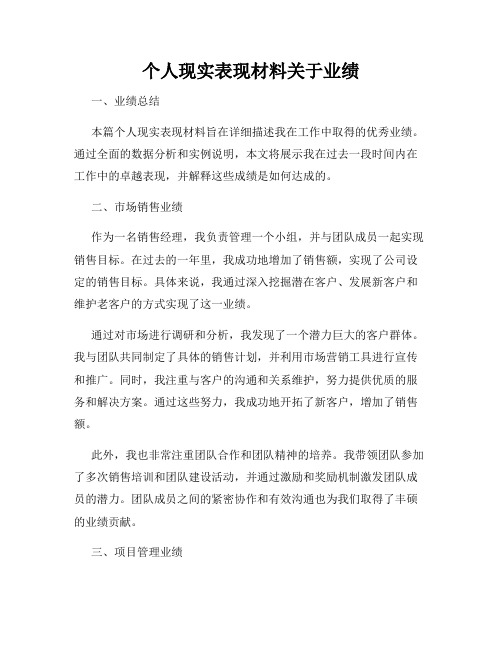 个人现实表现材料关于业绩

一、业绩总结

本篇个人现实表现材料旨在详细描述我在工作中取得的优秀业绩。通过全面的数据分析和实例说明，本文将展示我在过去一段时间内在工作中的卓越表现，并解释这些成绩是如何达成的。

二、市场销售业绩

作为一名销售经理，我负责管理一个小组，并与团队成员一起实现销售目标。在过去的一年里，我成功地增加了销售额，实现了公司设定的销售目标。具体来说，我通过深入挖掘潜在客户、发展新客户和维护老客户的方式实现了这一业绩。

通过对市场进行调研和分析，我发现了一个潜力巨大的客户群体。我与团队共同制定了具体的销售计划，并利用市场营销工具进行宣传和推广。同时，我注重与客户的沟通和关系维护，努力提供优质的服务和解决方案。通过这些努力，我成功地开拓了新客户，增加了销售额。

此外，我也非常注重团队合作和团队精神的培养。我带领团队参加了多次销售培训和团队建设活动，并通过激励和奖励机制激发团队成员的潜力。团队成员之间的紧密协作和有效沟通也为我们取得了丰硕的业绩贡献。

三、项目管理业绩